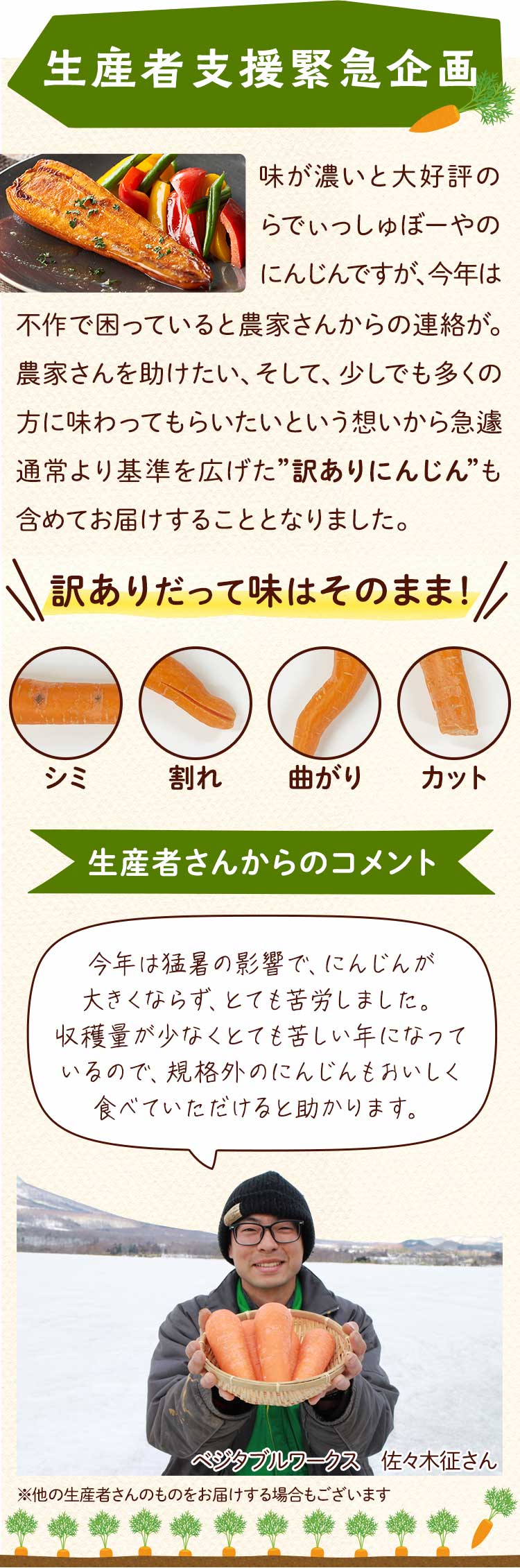 生産者支援緊急企画

味が濃いと大好評のらでぃっしゅぼーやのにんじんですが、今年は不作で困っていると農家さんからの連絡が。農家さんを助けたい、そして、少しでも多くの方に味わってもらいたいという想いから急遽通常より基準を広げた”訳ありにんじん”も含めてお届けすることとなりました。

訳ありだって味はそのまま!

シミ

割れ

曲がり

カット

生産者さんからのコメント

今年は猛暑の影響で、にんじんが大きくならず、とても苦労しました。収穫量が少なくとても苦しい年になっているので、規格外のにんじんもおいしく食べていただけると助かります。

ベジタブルワークス　佐々木征さん

※他の生産者さんのものをお届けする場合もございます